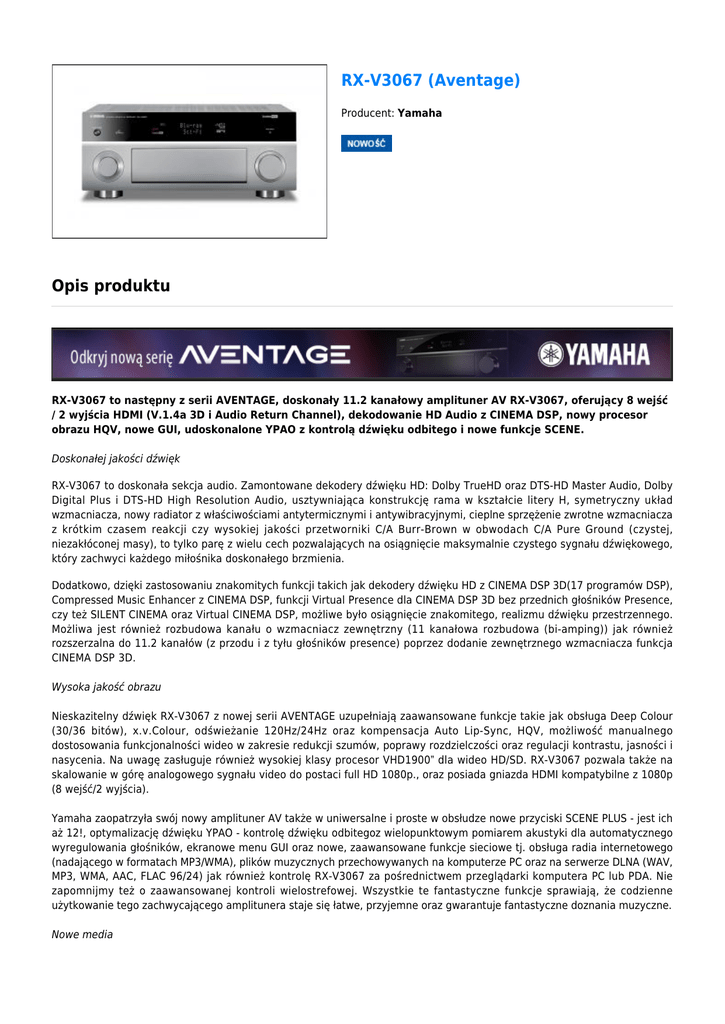 RX-V3067 (Aventage)

Producent: Yamaha

NOWOŚĆ

Opis produktu

Odkryj nową serię AVENTAGE

YAMAHA

RX-V3067 to następny z serii AVENTAGE, doskonały 11.2 kanałowy amplituner AV RX-V3067, oferujący 8 wejść / 2 wyjścia HDMI (V.1.4a 3D i Audio Return Channel), dekodowanie HD Audio z CINEMA DSP, nowy procesor obrazu HQV, nowe GUI, udoskonalone YPAO z kontrolą dźwięku odbitego i nowe funkcje SCENE.

Doskonałej jakości dźwięk

RX-V3067 to doskonała sekcja audio. Zamontowane dekodery dźwięku HD: Dolby TrueHD oraz DTS-HD Master Audio, Dolby Digital Plus i DTS-HD High Resolution Audio, usztywniająca konstrukcję rama w kształcie litery H, symetryczny układ wzmacniacza, nowy radiator z właściwościami antytermicznymi i antywibracyjnymi, cieplne sprzężenie zwrotne wzmacniacza z krótkim czasem reakcji czy wysokiej jakości przetworniki C/A Burr-Brown w obwodach C/A Pure Ground (czystej, niezakłóconej masy), to tylko parę z wielu cech pozwalających na osiągnięcie maksymalnie czystego sygnału dźwiękowego, który zachwyci każdego miłośnika doskonałego brzmienia.

Dodatkowo, dzięki zastosowaniu znakomitych funkcji takich jak dekodery dźwięku HD z CINEMA DSP 3D(17 programów DSP), Compressed Music Enhancer z CINEMA DSP, funkcji Virtual Presence dla CINEMA DSP 3D bez przednich głośników Presence, czy też SILENT CINEMA oraz Virtual CINEMA DSP, możliwe było osiągnięcie znakomitego, realizmu dźwięku przestrzennego. Możliwa jest również rozbudowa kanału o wzmacniacz zewnętrzny (11 kanałowa rozbudowa (bi-amping)) jak również rozszerzalna do 11.2 kanałów (z przodu i z tyłu głośników presence) poprzez dodanie zewnętrznego wzmacniacza funkcja CINEMA DSP 3D.

Wysoka jakość obrazu

Nieskazitelny dźwięk RX-V3067 z nowej serii AVENTAGE uzupełniają zaawansowane funkcje takie jak obsługa Deep Colour (30/36 bitów), x.v.Colour, odświeżanie 120Hz/24Hz oraz kompensacja Auto Lip-Sync, HQV, możliwość manualnego dostosowania funkcjonalności wideo w zakresie redukcji szumów, poprawy rozdzielczości oraz regulacji kontrastu, jasności i nasycenia. Na uwagę zasługuje również wysokiej klasy procesor VHD1900" dla wideo HD/SD. RX-V3067 pozwala także na skalowanie w górę analogowego sygnału video do postaci full HD 1080p., oraz posiada gniazda HDMI kompatybilne z 1080p (8 wejść/2 wyjścia).

Yamaha zaopatrzyła swój nowy amplituner AV także w uniwersalne i proste w obsłudze nowe przyciski SCENE PLUS - jest ich aż 12!, optymalizację dźwięku YPAO - kontrolę dźwięku odbitegoz wielopunktowym pomiarem akustyki dla automatycznego wyregulowania głośników, ekranowe menu GUI oraz nowe, zaawansowane funkcje sieciowe tj. obsługa radia internetowego (nadającego w formatach MP3/WMA), plików muzycznych przechowywanych na komputerze PC oraz na serwerze DLNA (WAV, MP3, WMA, AAC, FLAC 96/24) jak również kontrolę RX-V3067 za pośrednictwem przeglądarki komputera PC lub PDA. Nie zapomnijmy też o zaawansowanej kontroli wielostrefowej. Wszystkie te fantastyczne funkcje sprawiają, że codzienne użytkowanie tego zachwycającego amplitunera staje się łatwe, przyjemne oraz gwarantuje fantastyczne doznania muzyczne.

Nowe media